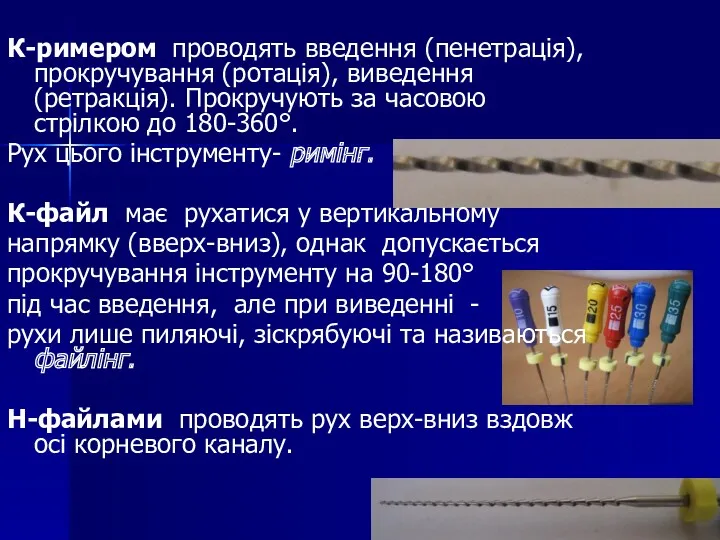 К-римером проводять введення (пенетрація), прокручування (ротація), виведення (ретракція). Прокручують за часовою стрілкою до 180-360°.

Рух цього інструменту- римінг.

К-файл має рухатися у вертикальному напрямку (вверх-вниз), однак допускається прокручування інструменту на 90-180° під час введення, але при виведенні - рухи лише пиляючі, зіскрябуючі та називаються файлінг.

10 15 20 25 30 35

Н-файлами проводять рух верх-вниз вздовж осі корневого каналу.